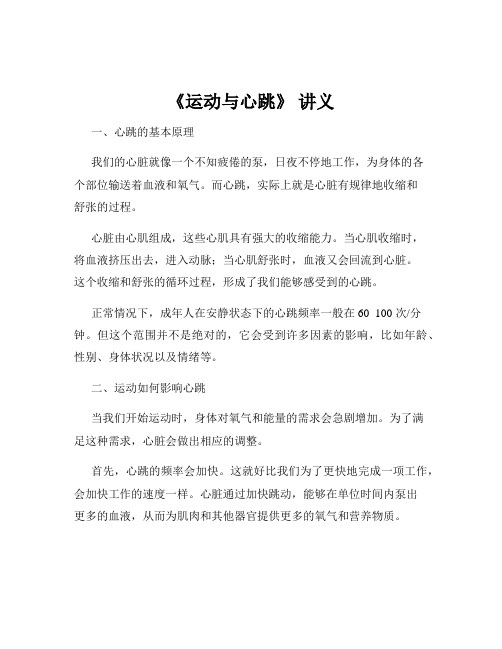 《运动与心跳》 讲义

一、心跳的基本原理

我们的心脏就像一个不知疲倦的泵，日夜不停地工作，为身体的各个部位输送着血液和氧气。而心跳，实际上就是心脏有规律地收缩和舒张的过程。

心脏由心肌组成，这些心肌具有强大的收缩能力。当心肌收缩时，将血液挤压出去，进入动脉；当心肌舒张时，血液又会回流到心脏。这个收缩和舒张的循环过程，形成了我们能够感受到的心跳。

正常情况下，成年人在安静状态下的心跳频率一般在 60 100 次/分钟。但这个范围并不是绝对的，它会受到许多因素的影响，比如年龄、性别、身体状况以及情绪等。

二、运动如何影响心跳

当我们开始运动时，身体对氧气和能量的需求会急剧增加。为了满足这种需求，心脏会做出相应的调整。

首先，心跳的频率会加快。这就好比我们为了更快地完成一项工作，会加快工作的速度一样。心脏通过加快跳动，能够在单位时间内泵出更多的血液，从而为肌肉和其他器官提供更多的氧气和营养物质。